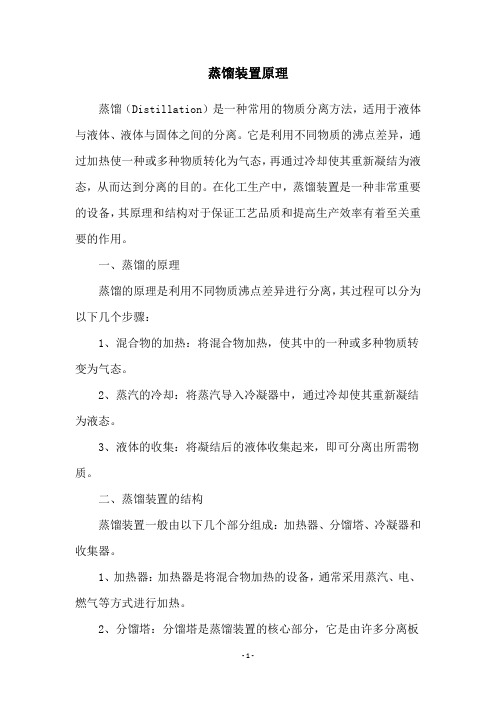 蒸馏装置原理

蒸馏（Distillation）是一种常用的物质分离方法，适用于液体与液体、液体与固体之间的分离。它是利用不同物质的沸点差异，通过加热使一种或多种物质转化为气态，再通过冷却使其重新凝结为液态，从而达到分离的目的。在化工生产中，蒸馏装置是一种非常重要的设备，其原理和结构对于保证工艺品质和提高生产效率有着至关重要的作用。

一、蒸馏的原理

蒸馏的原理是利用不同物质沸点差异进行分离，其过程可以分为以下几个步骤：

1、混合物的加热：将混合物加热，使其中的一种或多种物质转变为气态。

2、蒸汽的冷却：将蒸汽导入冷凝器中，通过冷却使其重新凝结为液态。

3、液体的收集：将凝结后的液体收集起来，即可分离出所需物质。

二、蒸馏装置的结构

蒸馏装置一般由以下几个部分组成：加热器、分馏塔、冷凝器和收集器。

1、加热器：加热器是将混合物加热的设备，通常采用蒸汽、电、燃气等方式进行加热。

2、分馏塔：分馏塔是蒸馏装置的核心部分，它是由许多分离板

-1-